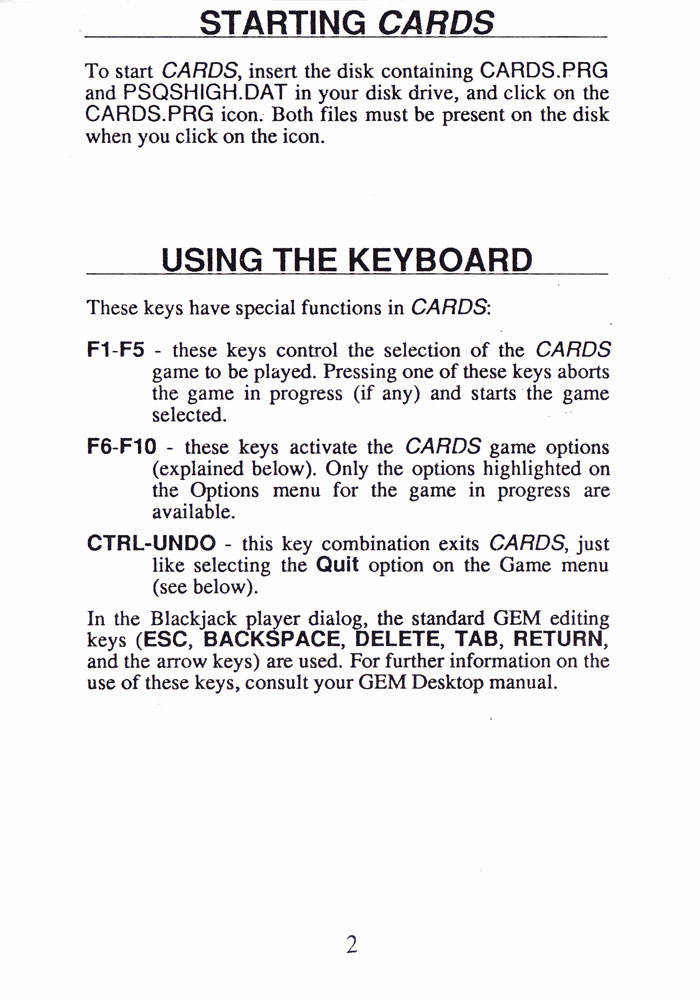 STARTING CARDS

To start CARDS, insert the disk containing CARDS.PRG and PSQSHIGH.DAT in your disk drive, and click on the CARDS.PRG icon. Both files must be present on the disk when you click on the icon.

USING THE KEYBOARD

These keys have special functions in CARDS:

F1-F5 - these keys control the selection of the CARDS game to be played. Pressing one of these keys aborts the game in progress (if any) and starts the game selected.

F6-F10 - these keys activate the CARDS game options (explained below). Only the options highlighted on the Options menu for the game in progress are available.

CTRL-UNDO - this key combination exits CARDS, just like selecting the Quit option on the Game menu (see below).

In the Blackjack player dialog, the standard GEM editing keys (ESC, BACKSPACE, DELETE, TAB, RETURN, and the arrow keys) are used. For further information on the use of these keys, consult your GEM Desktop manual.

2